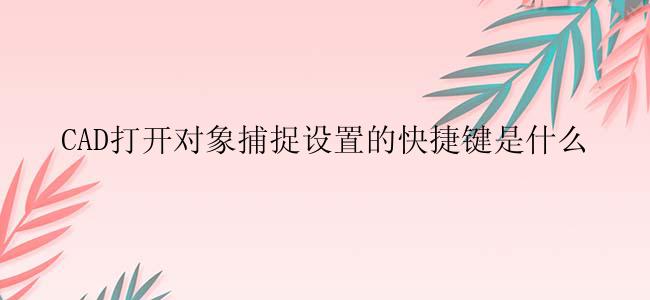 CAD打开对象捕捉设置的快捷键是什么